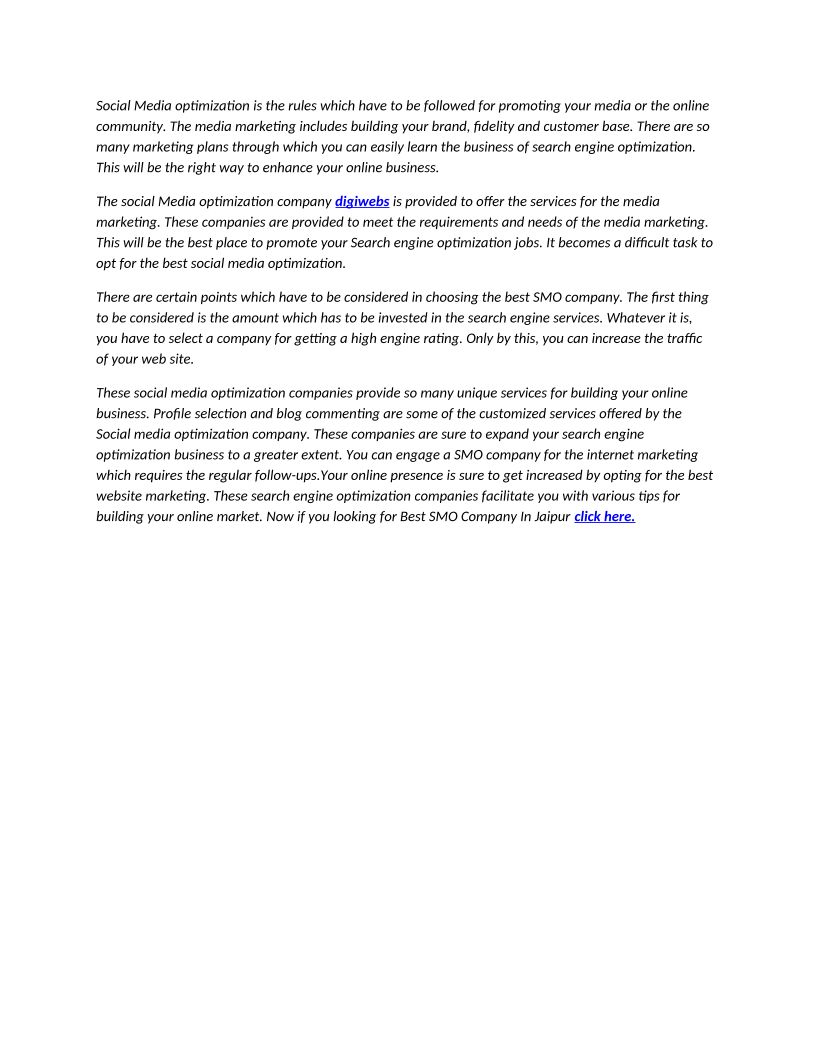 Social Media optimization is the rules which have to be followed for promoting your media or the online community. The media marketing includes building your brand, fidelity and customer base. There are so many marketing plans through which you can easily learn the business of search engine optimization. This will be the right way to enhance your online business.

The social Media optimization company digiwebs is provided to offer the services for the media marketing. These companies are provided to meet the requirements and needs of the media marketing. This will be the best place to promote your Search engine optimization jobs. It becomes a difficult task to opt for the best social media optimization.

There are certain points which have to be considered in choosing the best SMO company. The first thing to be considered is the amount which has to be invested in the search engine services. Whatever it is, you have to select a company for getting a high engine rating. Only by this, you can increase the traffic of your web site.

These social media optimization companies provide so many unique services for building your online business. Profile selection and blog commenting are some of the customized services offered by the Social media optimization company. These companies are sure to expand your search engine optimization business to a greater extent. You can engage a SMO company for the internet marketing which requires the regular follow-ups.Your online presence is sure to get increased by opting for the best website marketing. These search engine optimization companies facilitate you with various tips for building your online market. Now if you looking for Best SMO Company In Jaipur click here.